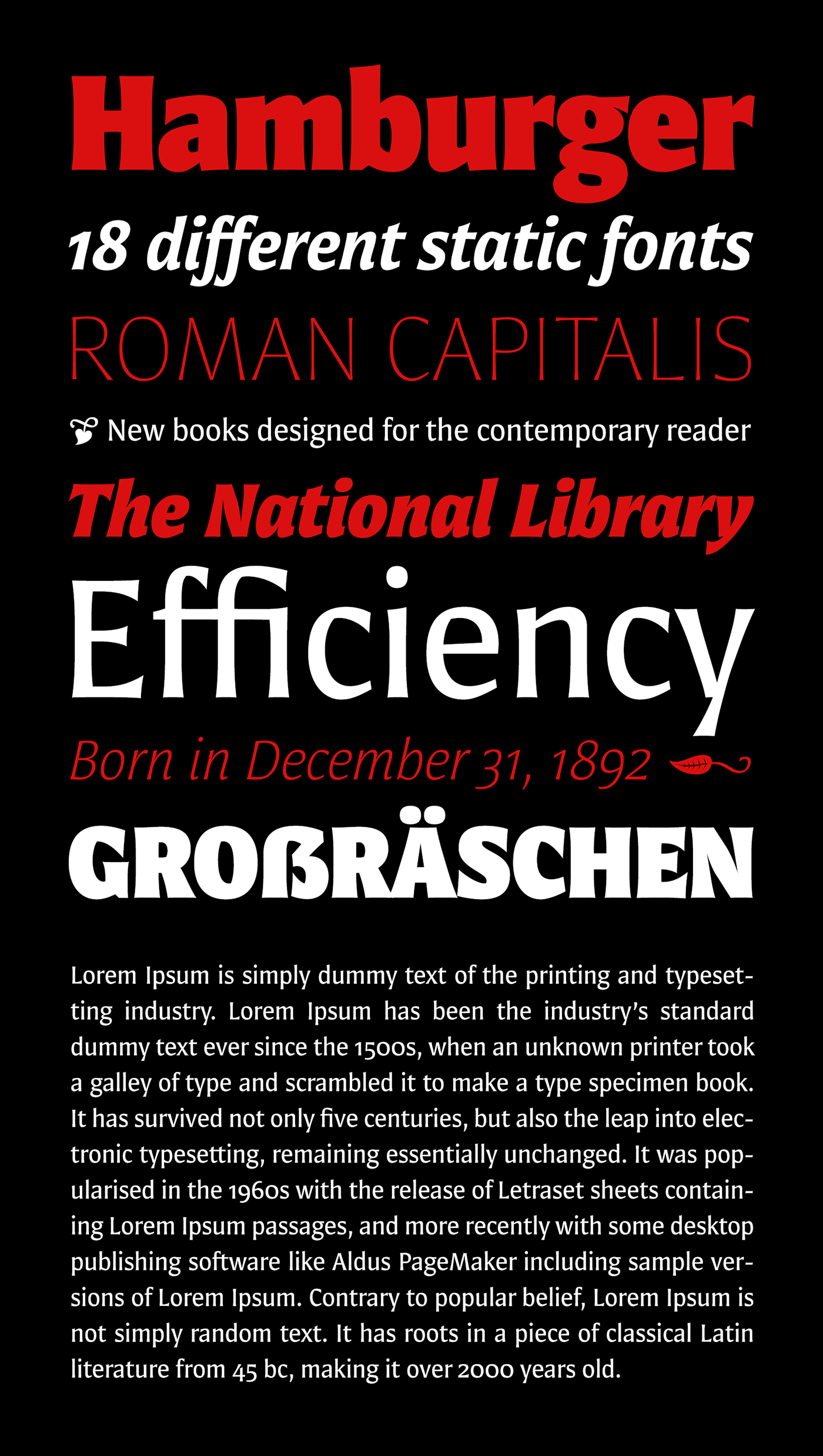 Hamburger
18 different static fonts
ROMAN CAPITALIS
New books designed for the contemporary reader
The National Library
Efficiency
Born in December 31, 1892
GROßRÄSCHEN

Lorem Ipsum is simply dummy text of the printing and typesetting industry. Lorem Ipsum has been the industry's standard dummy text ever since the 1500s, when an unknown printer took a galley of type and scrambled it to make a type specimen book. It has survived not only five centuries, but also the leap into electronic typesetting, remaining essentially unchanged. It was popularised in the 1960s with the release of Letraset sheets containing Lorem Ipsum passages, and more recently with some desktop publishing software like Aldus PageMaker including sample versions of Lorem Ipsum. Contrary to popular belief, Lorem Ipsum is not simply random text. It has roots in a piece of classical Latin literature from 45 bc, making it over 2000 years old.